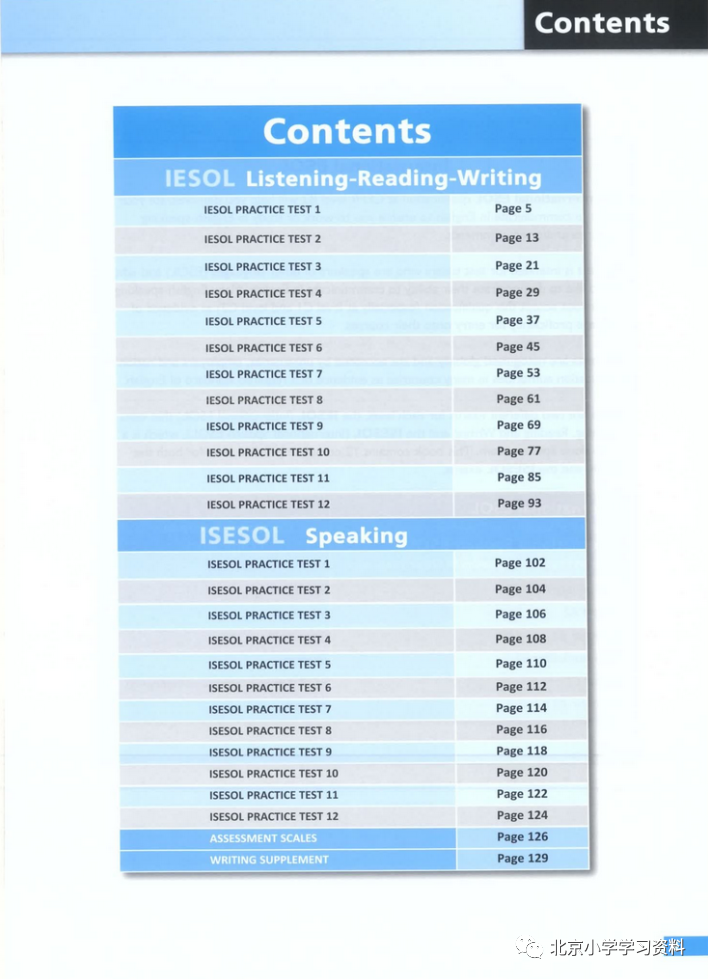 Contents

Contents

IESOL Listening-Reading-Writing

| | |
|---|---|
| IESOL PRACTICE TEST 1 | Page 5 |
| IESOL PRACTICE TEST 2 | Page 13 |
| IESOL PRACTICE TEST 3 | Page 21 |
| IESOL PRACTICE TEST 4 | Page 29 |
| IESOL PRACTICE TEST 5 | Page 37 |
| IESOL PRACTICE TEST 6 | Page 45 |
| IESOL PRACTICE TEST 7 | Page 53 |
| IESOL PRACTICE TEST 8 | Page 61 |
| IESOL PRACTICE TEST 9 | Page 69 |
| IESOL PRACTICE TEST 10 | Page 77 |
| IESOL PRACTICE TEST 11 | Page 85 |
| IESOL PRACTICE TEST 12 | Page 93 |

ISESOL Speaking

| | |
|---|---|
| ISESOL PRACTICE TEST 1 | Page 102 |
| ISESOL PRACTICE TEST 2 | Page 104 |
| ISESOL PRACTICE TEST 3 | Page 106 |
| ISESOL PRACTICE TEST 4 | Page 108 |
| ISESOL PRACTICE TEST 5 | Page 110 |
| ISESOL PRACTICE TEST 6 | Page 112 |
| ISESOL PRACTICE TEST 7 | Page 114 |
| ISESOL PRACTICE TEST 8 | Page 116 |
| ISESOL PRACTICE TEST 9 | Page 118 |
| ISESOL PRACTICE TEST 10 | Page 120 |
| ISESOL PRACTICE TEST 11 | Page 122 |
| ISESOL PRACTICE TEST 12 | Page 124 |
| ASSESSMENT SCALES | Page 126 |
| WRITING SUPPLEMENT | Page 129 |

北京小学学习资料